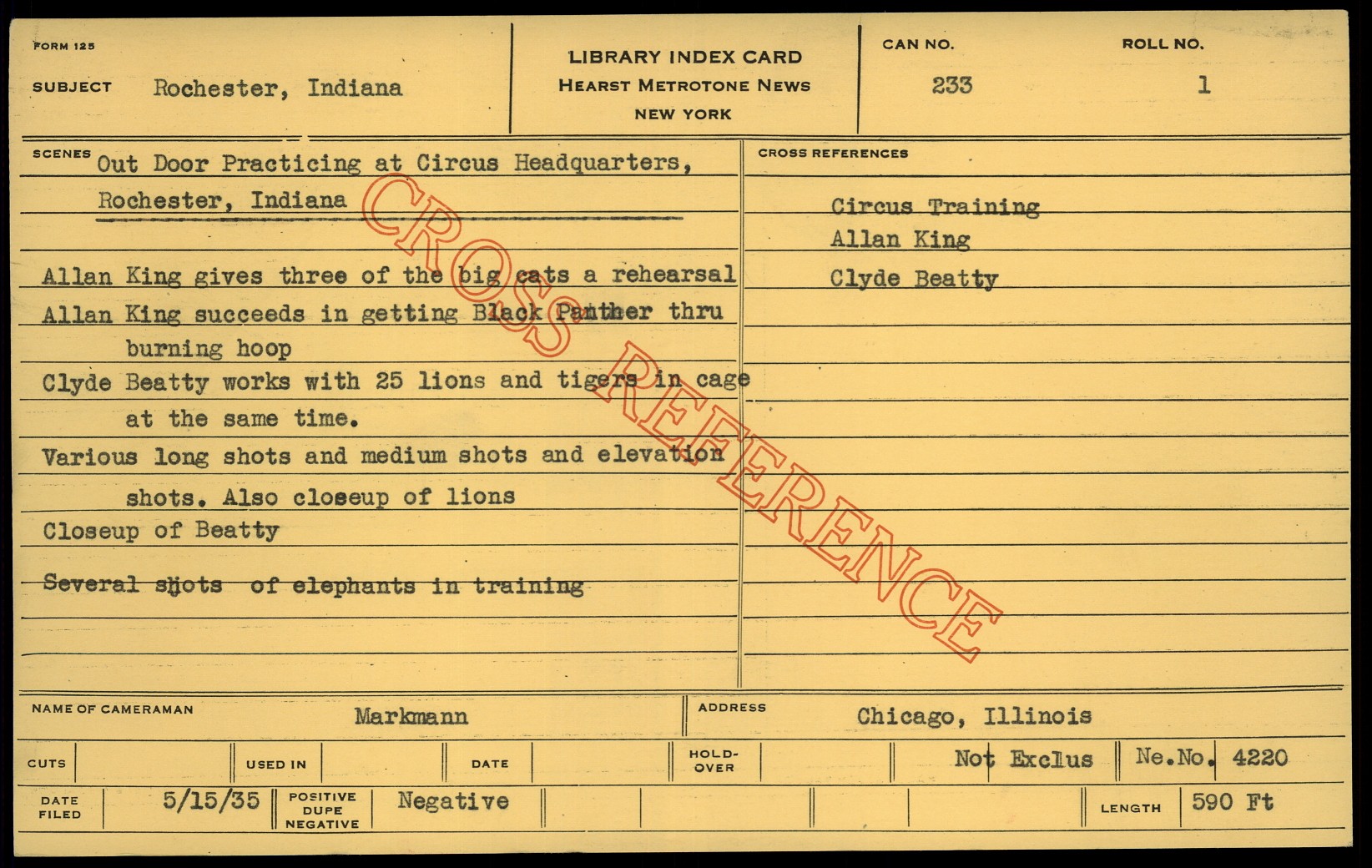 FORM 125

SUBJECT Rochester, Indiana

LIBRARY INDEX CARD
HEARST METROTONE NEWS
NEW YORK

CAN NO.
233

ROLL NO.
1

SCENES Out Door Practicing at Circus Headquarters, Rochester, Indiana

Allan King gives three of the big cats a rehearsal

Allan King succeeds in getting Black Panther thru burning hoop

Clyde Beatty works with 25 lions and tigers in cage at the same time.

Various long shots and medium shots and elevation shots. Also closeup of lions

Closeup of Beatty

Several shots of elephants in training

CROSS REFERENCES

Circus Training
Allan King
Clyde Beatty

NAME OF CAMERAMAN Markmann

ADDRESS Chicago, Illinois

CUTS

USED IN

DATE

HOLD-OVER

Not Exclus

Ne.No. 4220

DATE FILED 5/15/35

POSITIVE DUPE NEGATIVE Negative

LENGTH 590 Ft

CROSS REFERENCE